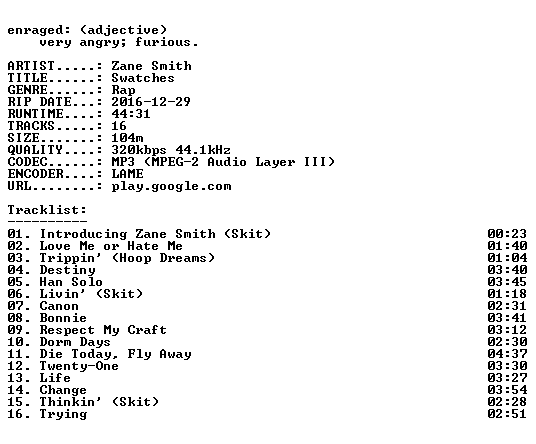 enraged: (adjective)
very angry; furious.

ARTIST.....: Zane Smith
TITLE......: Swatches
GENRE......: Rap
RIP DATE...: 2016-12-29
RUNTIME....: 44:31
TRACKS.....: 16
SIZE.......: 104m
QUALITY....: 320kbps 44.1kHz
CODEC......: MP3 (MPEG-2 Audio Layer III)
ENCODER....: LAME
URL........: play.google.com

Tracklist:
----------

01. Introducing Zane Smith (Skit) 00:23
02. Love Me or Hate Me 01:40
03. Trippin' (Hoop Dreams) 01:04
04. Destiny 03:40
05. Han Solo 03:45
06. Livin' (Skit) 01:18
07. Canon 02:31
08. Bonnie 03:41
09. Respect My Craft 03:12
10. Dorm Days 02:30
11. Die Today, Fly Away 04:37
12. Twenty-One 03:30
13. Life 03:27
14. Change 03:54
15. Thinkin' (Skit) 02:28
16. Trying 02:51